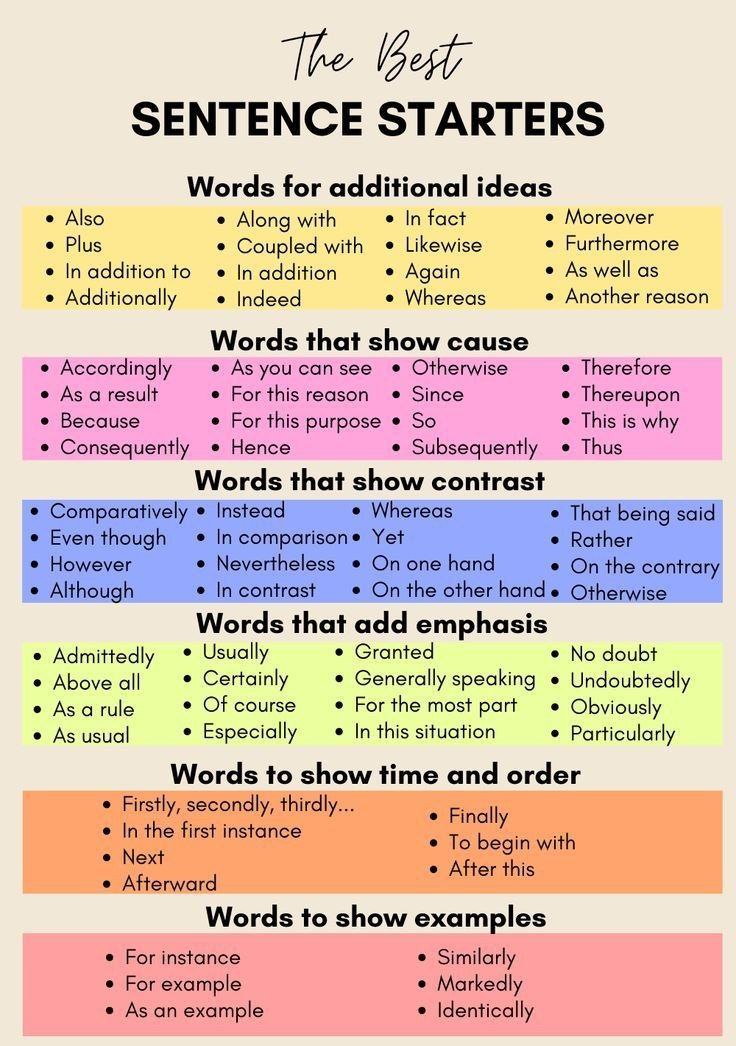 The Best
SENTENCE STARTERS

Words for additional ideas

- Also
- Plus
- In addition to
- Additionally

- Along with
- Coupled with
- In addition
- Indeed

- In fact
- Likewise
- Again
- Whereas

- Moreover
- Furthermore
- As well as
- Another reason

Words that show cause

- Accordingly
- As a result
- Because
- Consequently

- As you can see
- For this reason
- For this purpose
- Hence

- Otherwise
- Since
- So
- Subsequently

- Therefore
- Thereupon
- This is why
- Thus

Words that show contrast

- Comparatively
- Even though
- However
- Although

- Instead
- In comparison
- Nevertheless
- In contrast

- Whereas
- Yet
- On one hand
- On the other hand

- That being said
- Rather
- On the contrary
- Otherwise

Words that add emphasis

- Admittedly
- Above all
- As a rule
- As usual

- Usually
- Certainly
- Of course
- Especially

- Granted
- Generally speaking
- For the most part
- In this situation

- No doubt
- Undoubtedly
- Obviously
- Particularly

Words to show time and order

- Firstly, secondly, thirdly...
- In the first instance
- Next
- Afterward

- Finally
- To begin with
- After this

Words to show examples

- For instance
- For example
- As an example

- Similarly
- Markedly
- Identically